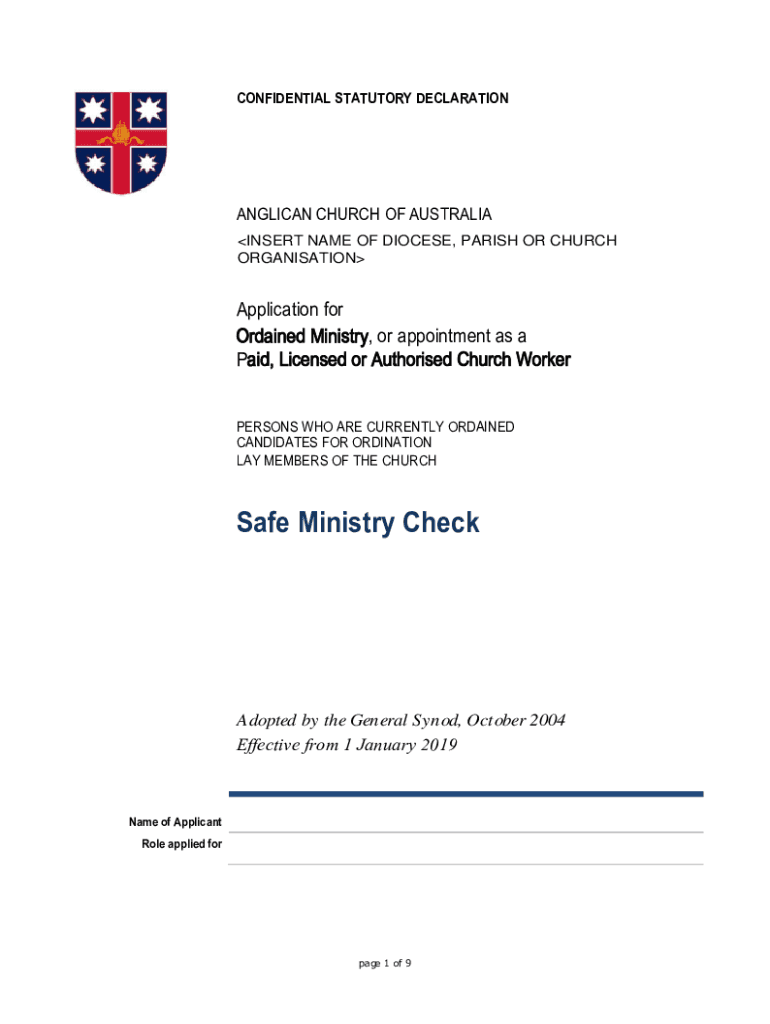 CONFIDENTIAL STATUTORY DECLARATION

ANGLICAN CHURCH OF AUSTRALIA
<INSERT NAME OF DIOCESE, PARISH OR CHURCH ORGANISATION>

Application for
Ordained Ministry, or appointment as a
Paid, Licensed or Authorised Church Worker

PERSONS WHO ARE CURRENTLY ORDAINED
CANDIDATES FOR ORDINATION
LAY MEMBERS OF THE CHURCH

Safe Ministry Check

Adopted by the General Synod, October 2004
Effective from 1 January 2019

Name of Applicant
Role applied for

page 1 of 9